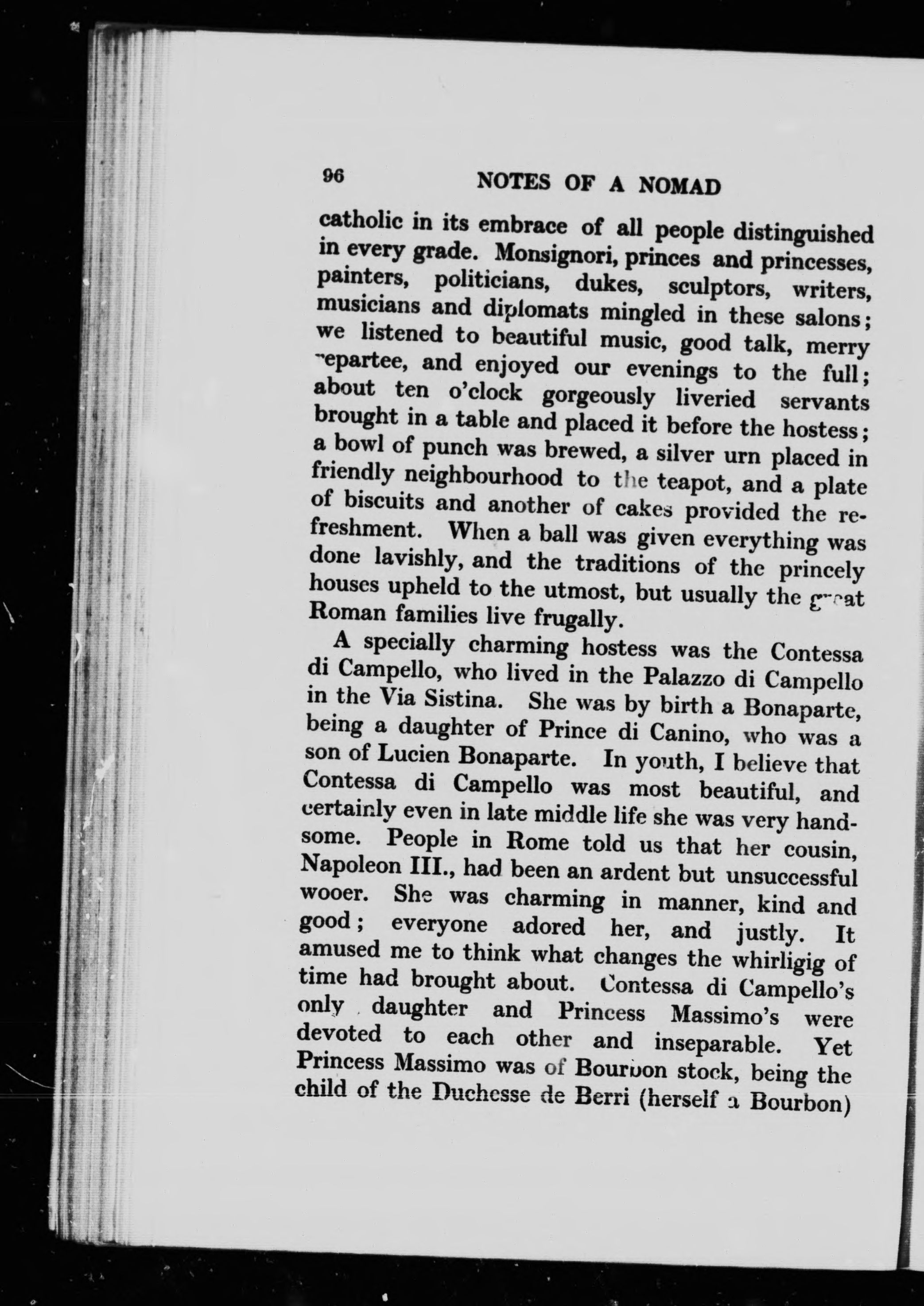 96 NOTES OF A NOMAD

catholic in its embrace of all people distinguished in every grade. Monsignori, princes and princesses, painters, politicians, dukes, sculptors, writers, musicians and diplomats mingled in these salons; we listened to beautiful music, good talk, merry repartee, and enjoyed our evenings to the full; about ten o'clock gorgeously liveried servants brought in a table and placed it before the hostess; a bowl of punch was brewed, a silver urn placed in friendly neighbourhood to the teapot, and a plate of biscuits and another of cakes provided the refreshment. When a ball was given everything was done lavishly, and the traditions of the princely houses upheld to the utmost, but usually the great Roman families live frugally.

A specially charming hostess was the Contessa di Campello, who lived in the Palazzo di Campello in the Via Sistina. She was by birth a Bonaparte, being a daughter of Prince di Canino, who was a son of Lucien Bonaparte. In youth, I believe that Contessa di Campello was most beautiful, and certainly even in late middle life she was very handsome. People in Rome told us that her cousin, Napoleon III., had been an ardent but unsuccessful wooer. She was charming in manner, kind and good; everyone adored her, and justly. It amused me to think what changes the whirligig of time had brought about. Contessa di Campello's only daughter and Princess Massimo's were devoted to each other and inseparable. Yet Princess Massimo was of Bourbon stock, being the child of the Duchesse de Berri (herself a Bourbon)